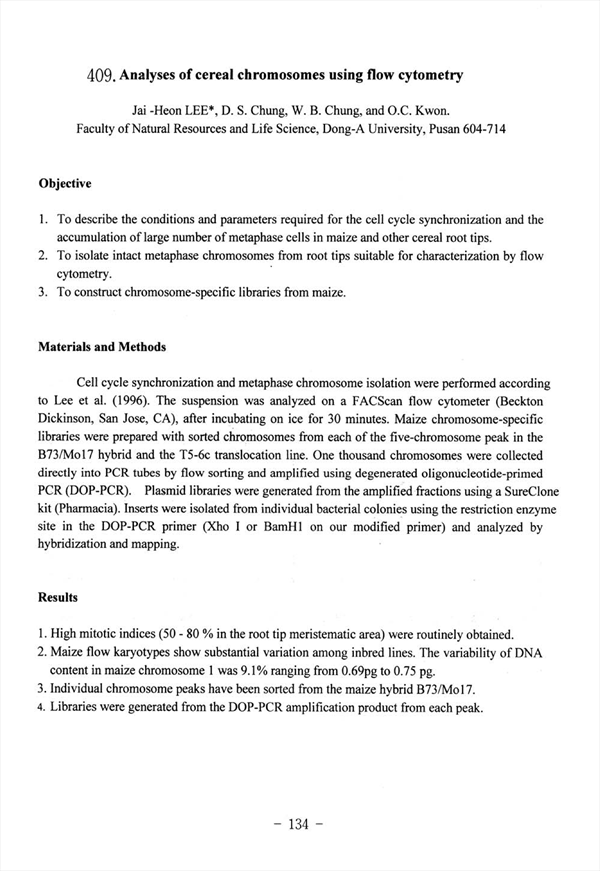 409. Analyses of cereal chromosomes using flow cytometry

Jai -Heon LEE*, D. S. Chung, W. B. Chung, and O.C. Kwon.
Faculty of Natural Resources and Life Science, Dong-A University, Pusan 604-714

Objective

1. To describe the conditions and parameters required for the cell cycle synchronization and the accumulation of large number of metaphase cells in maize and other cereal root tips.
2. To isolate intact metaphase chromosomes from root tips suitable for characterization by flow cytometry.
3. To construct chromosome-specific libraries from maize.

Materials and Methods

Cell cycle synchronization and metaphase chromosome isolation were performed according to Lee et al. (1996). The suspension was analyzed on a FACScan flow cytometer (Beckton Dickinson, San Jose, CA), after incubating on ice for 30 minutes. Maize chromosome-specific libraries were prepared with sorted chromosomes from each of the five-chromosome peak in the B73/Mo17 hybrid and the T5-6c translocation line. One thousand chromosomes were collected directly into PCR tubes by flow sorting and amplified using degenerated oligonucleotide-primed PCR (DOP-PCR). Plasmid libraries were generated from the amplified fractions using a SureClone kit (Pharmacia). Inserts were isolated from individual bacterial colonies using the restriction enzyme site in the DOP-PCR primer (Xho I or BamH1 on our modified primer) and analyzed by hybridization and mapping.

Results

1. High mitotic indices (50 - 80 % in the root tip meristematic area) were routinely obtained.
2. Maize flow karyotypes show substantial variation among inbred lines. The variability of DNA content in maize chromosome 1 was 9.1% ranging from 0.69pg to 0.75 pg.
3. Individual chromosome peaks have been sorted from the maize hybrid B73/Mo17.
4. Libraries were generated from the DOP-PCR amplification product from each peak.

- 134 -